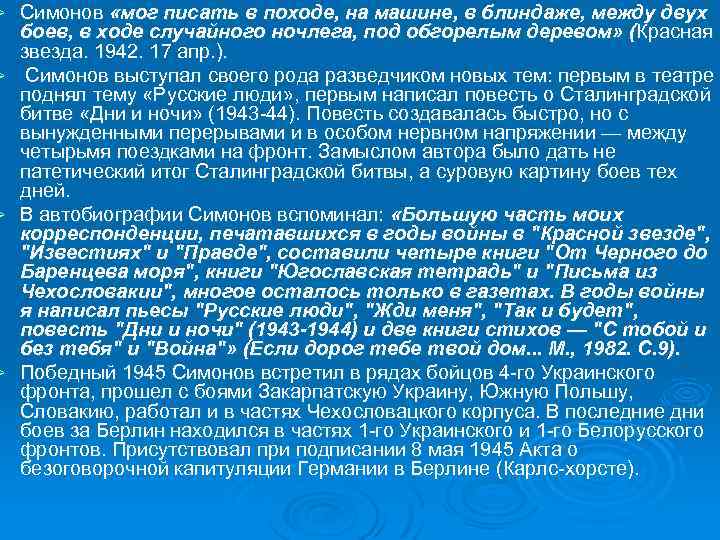 Симонов «мог писать в походе, на машине, в блиндаже, между двух боев, в ходе случайного ночлега, под обгорелым деревом» (Красная звезда. 1942. 17 апр.).

Симонов выступал своего рода разведчиком новых тем: первым в театре поднял тему «Русские люди», первым написал повесть о Сталинградской битве «Дни и ночи» (1943-44). Повесть создавалась быстро, но с вынужденными перерывами и в особом нервном напряжении — между четырьмя поездками на фронт. Замыслом автора было дать не патетический итог Сталинградской битвы, а суровую картину боев тех дней.

В автобиографии Симонов вспоминал: «Большую часть моих корреспонденции, печатавшихся в годы войны в "Красной звезде", "Известиях" и "Правде", составили четыре книги "От Черного до Баренцева моря", книги "Югославская тетрадь" и "Письма из Чехословакии", многое осталось только в газетах. В годы войны я написал пьесы "Русские люди", "Жди меня", "Так и будет", повесть "Дни и ночи" (1943-1944) и две книги стихов — "С тобой и без тебя" и "Война"» (Если дорог тебе твой дом... М., 1982. С.9).

Победный 1945 Симонов встретил в рядах бойцов 4-го Украинского фронта, прошел с боями Закарпатскую Украину, Южную Польшу, Словакию, работал и в частях Чехословацкого корпуса. В последние дни боев за Берлин находился в частях 1-го Украинского и 1-го Белорусского фронтов. Присутствовал при подписании 8 мая 1945 Акта о безоговорочной капитуляции Германии в Берлине (Карлс-хорсте).